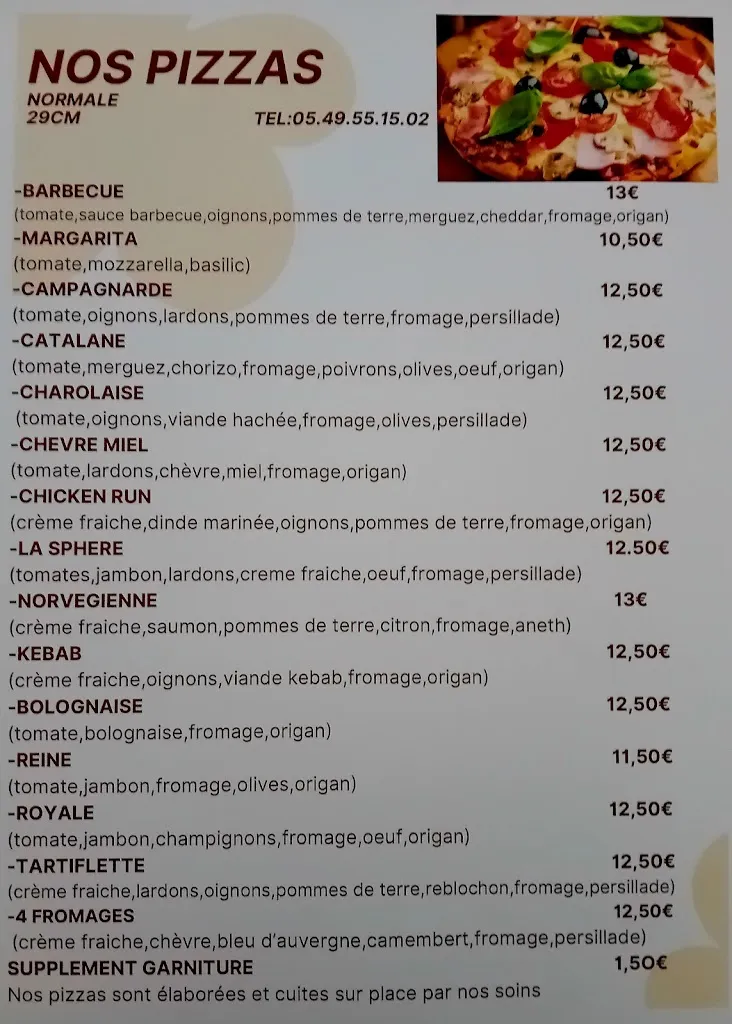 NOS PIZZAS
NORMALE
29CM
TEL:05.49.55.15.02

-BARBECUE 13€
(tomate,sauce barbecue,oignons,pommes de terre,merguez,cheddar,fromage,origan)
-MARGARITA 10,50€
(tomate,mozzarella,basilic)
-CAMPAGNARDE 12,50€
(tomate,oignons,lardons,pommes de terre,fromage,persillade)
-CATALANE 12,50€
(tomate,merguez,chorizo,fromage,poivrons,olives,oeuf,origan)
-CHAROLAISE 12,50€
(tomate,oignons,viande hachée,fromage,olives,persillade)
-CHEVRE MIEL 12,50€
(tomate,lardons,chèvre,miel,fromage,origan)
-CHICKEN RUN 12,50€
(crème fraiche,dinde marinée,oignons,pommes de terre,fromage,origan)
-LA SPHERE 12.50€
(tomates,jambon,lardons,creme fraiche,oeuf,fromage,persillade)
-NORVEGIENNE 13€
(crème fraiche,saumon,pommes de terre,citron,fromage,aneth)
-KEBAB 12,50€
(crème fraiche,oignons,viande kebab,fromage,origan)
-BOLOGNAISE 12,50€
(tomate,bolognaise,fromage,origan)
-REINE 11,50€
(tomate,jambon,fromage,olives,origan)
-ROYALE 12,50€
(tomate,jambon,champignons,fromage,oeuf,origan)
-TARTIFLETTE 12,50€
(crème fraiche,lardons,oignons,pommes de terre,reblochon,fromage,persillade)
-4 FROMAGES 12,50€
(crème fraiche,chèvre,bleu d'auvergne,camembert,fromage,persillade)
SUPPLEMENT GARNITURE 1,50€
Nos pizzas sont élaborées et cuites sur place par nos soins